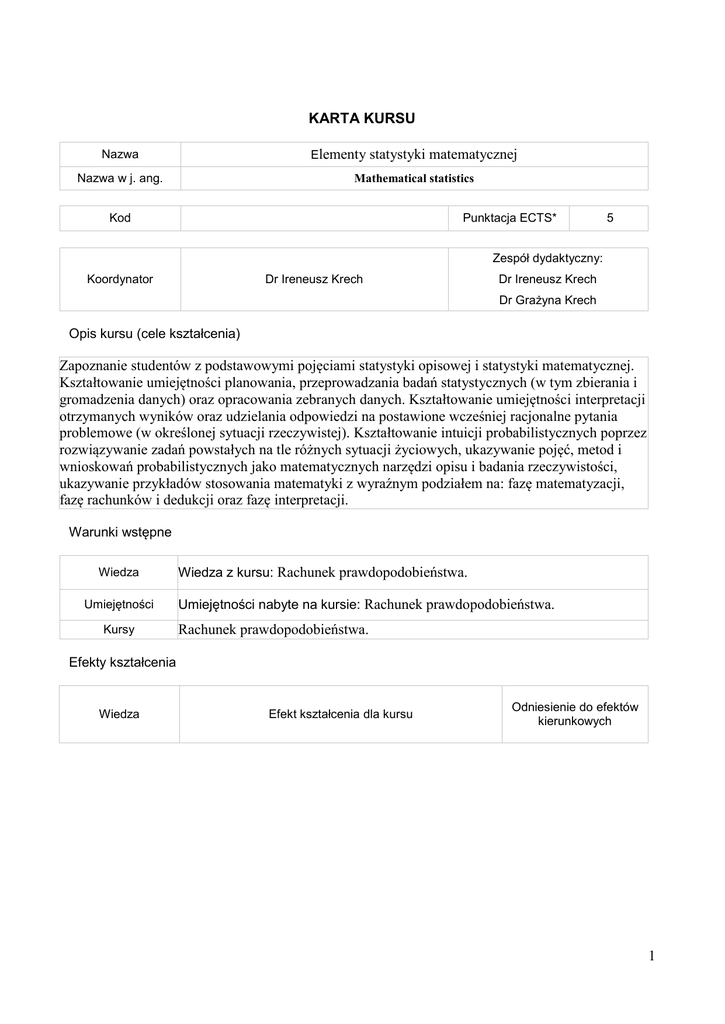 KARTA KURSU

| Nazwa | Elementy statystyki matematycznej |
|---|---|
| Nazwa w j. ang. | Mathematical statistics |

| Kod | | Punktacja ECTS* | 5 |
|---|---|---|---|

| Koordynator | Dr Ireneusz Krech | Zespół dydaktyczny: Dr Ireneusz Krech Dr Grażyna Krech |
|---|---|---|

Opis kursu (cele kształcenia)

Zapoznanie studentów z podstawowymi pojęciami statystyki opisowej i statystyki matematycznej. Kształtowanie umiejętności planowania, przeprowadzania badań statystycznych (w tym zbierania i gromadzenia danych) oraz opracowania zebranych danych. Kształtowanie umiejętności interpretacji otrzymanych wyników oraz udzielania odpowiedzi na postawione wcześniej racjonalne pytania problemowe (w określonej sytuacji rzeczywistej). Kształtowanie intuicji probabilistycznych poprzez rozwiązywanie zadań powstałych na tle różnych sytuacji życiowych, ukazywanie pojęć, metod i wnioskowań probabilistycznych jako matematycznych narzędzi opisu i badania rzeczywistości, ukazywanie przykładów stosowania matematyki z wyraźnym podziałem na: fazę matematyzacji, fazę rachunków i dedukcji oraz fazę interpretacji.

Warunki wstępne

| Wiedza | Wiedza z kursu: Rachunek prawdopodobieństwa. |
|---|---|
| Umiejętności | Umiejętności nabyte na kursie: Rachunek prawdopodobieństwa. |
| Kursy | Rachunek prawdopodobieństwa. |

Efekty kształcenia

| Wiedza | Efekt kształcenia dla kursu | Odniesienie do efektów kierunkowych |
|---|---|---|

1